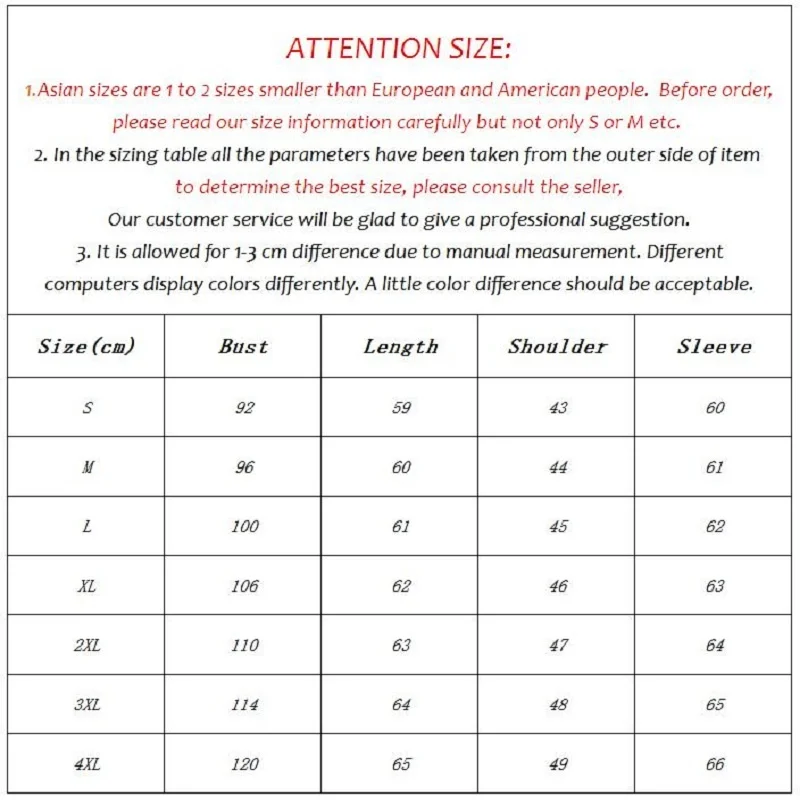 ATTENTION SIZE:

1.Asian sizes are 1 to 2 sizes smaller than European and American people. Before order, please read our size information carefully but not only S or M etc.

2. In the sizing table all the parameters have been taken from the outer side of item to determine the best size, please consult the seller, Our customer service will be glad to give a professional suggestion.

3. It is allowed for 1-3 cm difference due to manual measurement. Different computers display colors differently. A little color difference should be acceptable.

| Size(cm) | Bust | Length | Shoulder | Sleeve |
|---|---|---|---|---|
| S | 92 | 59 | 43 | 60 |
| M | 96 | 60 | 44 | 61 |
| L | 100 | 61 | 45 | 62 |
| XL | 106 | 62 | 46 | 63 |
| 2XL | 110 | 63 | 47 | 64 |
| 3XL | 114 | 64 | 48 | 65 |
| 4XL | 120 | 65 | 49 | 66 |